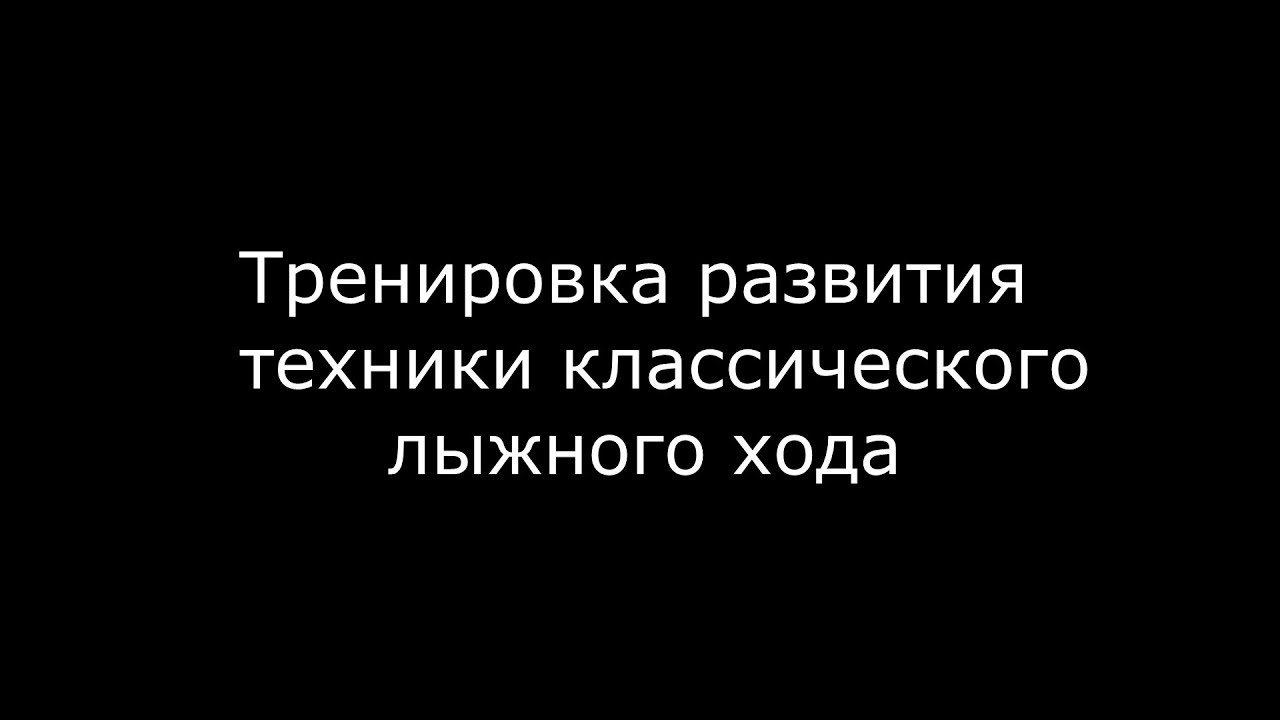 Тренировка развития техники классического лыжного хода